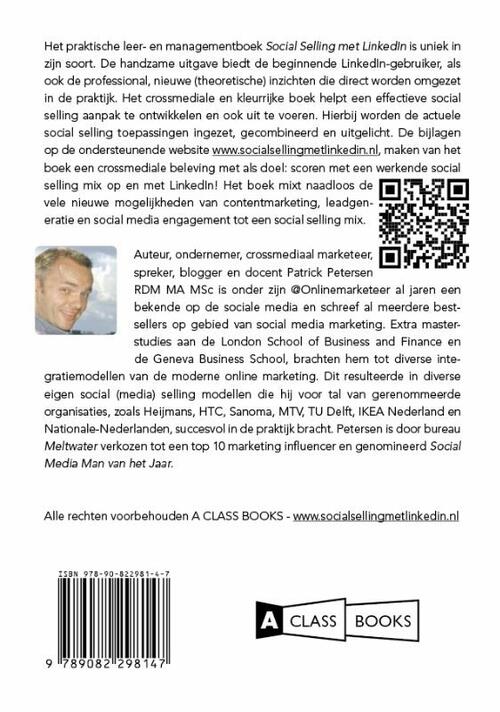 Het praktische leer- en managementboek Social Selling met LinkedIn is uniek in zijn soort. De handzame uitgave biedt de beginnende LinkedIn-gebruiker, als ook de professional, nieuwe (theoretische) inzichten die direct worden omgezet in de praktijk. Het crossmediale en kleurrijke boek helpt een effectieve social selling aanpak te ontwikkelen en ook uit te voeren. Hierbij worden de actuele social selling toepassingen ingezet, gecombineerd en uitgelicht. De bijlagen op de ondersteunende website www.socialsellingmetlinkedin.nl, maken van het boek een crossmediale beleving met als doel: scoren met een werkende social selling mix op en met LinkedIn! Het boek mixt naadloos de vele nieuwe mogelijkheden van contentmarketing, leadgeneratie en social media engagement tot een social selling mix.

Auteur, ondernemer, crossmediaal marketeer, spreker, blogger en docent Patrick Petersen RDM MA MSc is onder zijn @Onlinemarketeer al jaren een bekende op de sociale media en schreef al meerdere bestsellers op gebied van social media marketing. Extra masterstudies aan de London School of Business and Finance en de Geneva Business School, brachten hem tot diverse integratiemodellen van de moderne online marketing. Dit resulteerde in diverse eigen social (media) selling modellen die hij voor tal van gerenommeerde organisaties, zoals Heijmans, HTC, Sanoma, MTV, TU Delft, IKEA Nederland en Nationale-Nederlanden, succesvol in de praktijk bracht. Petersen is door bureau Meltwater verkozen tot een top 10 marketing influencer en genomineerd Social Media Man van het Jaar.

Alle rechten voorbehouden A CLASS BOOKS - www.socialsellingmetlinkedin.nl

ISBN 978-90-822981-4-7

9 789082 298147

A CLASS BOOKS